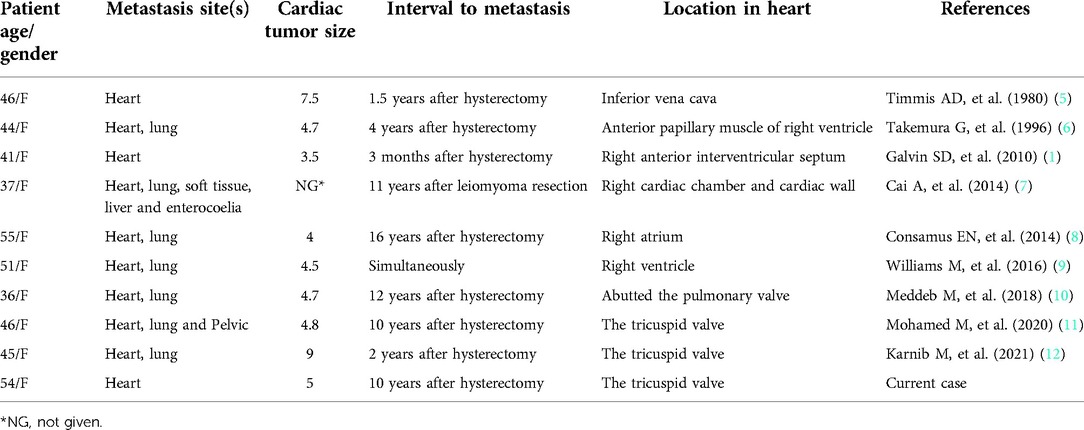 | Patient age/ gender | Metastasis site(s) | Cardiac tumor size | Interval to metastasis | Location in heart | References |
|---|---|---|---|---|---|
| 46/F | Heart | 7.5 | 1.5 years after hysterectomy | Inferior vena cava | Timmis AD, et al. (1980) (5) |
| 44/F | Heart, lung | 4.7 | 4 years after hysterectomy | Anterior papillary muscle of right ventricle | Takemura G, et al. (1996) (6) |
| 41/F | Heart | 3.5 | 3 months after hysterectomy | Right anterior interventricular septum | Galvin SD, et al. (2010) (1) |
| 37/F | Heart, lung, soft tissue, liver and enterocoelia | NG* | 11 years after leiomyoma resection | Right cardiac chamber and cardiac wall | Cai A, et al. (2014) (7) |
| 55/F | Heart, lung | 4 | 16 years after hysterectomy | Right atrium | Consamus EN, et al. (2014) (8) |
| 51/F | Heart, lung | 4.5 | Simultaneously | Right ventricle | Williams M, et al. (2016) (9) |
| 36/F | Heart, lung | 4.7 | 12 years after hysterectomy | Abutted the pulmonary valve | Meddeb M, et al. (2018) (10) |
| 46/F | Heart, lung and Pelvic | 4.8 | 10 years after hysterectomy | The tricuspid valve | Mohamed M, et al. (2020) (11) |
| 45/F | Heart, lung | 9 | 2 years after hysterectomy | The tricuspid valve | Karnib M, et al. (2021) (12) |
| 54/F | Heart | 5 | 10 years after hysterectomy | The tricuspid valve | Current case |

*NG, not given.